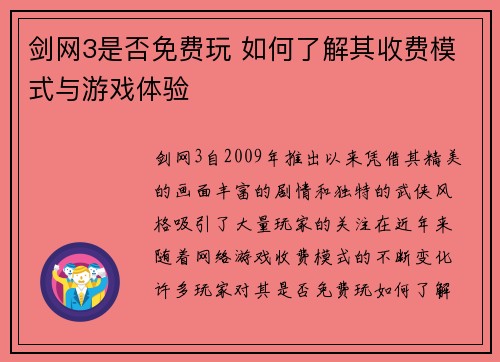 剑网3是否免费玩 如何了解其收费模式与游戏体验

剑网3自2009年推出以来凭借其精美的画面丰富的剧情和独特的武侠风格吸引了大量玩家的关注在近年来随着网络游戏收费模式的不断变化许多玩家对其是否免费玩如何了解